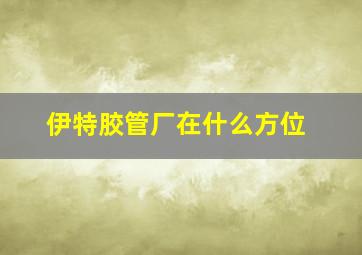 伊特胶管厂在什么方位